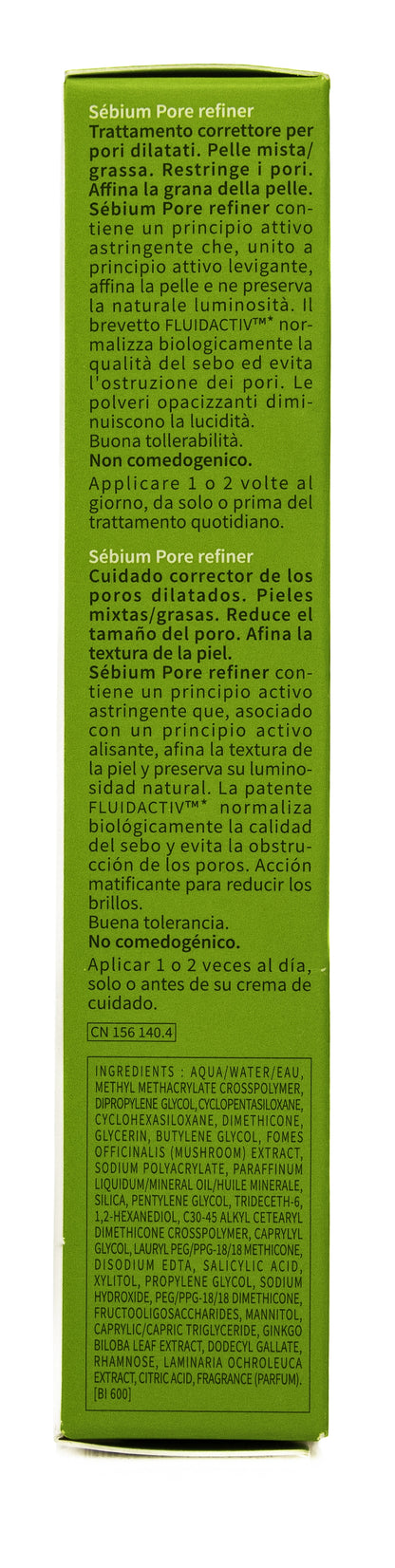 Sébium Pore refiner
Trattamento correttore per pori dilatati. Pelle mista/grassa. Restringe i pori. Affina la grana della pelle.
Sébium Pore refiner contiene un principio attivo astringente che, unito a principio attivo levigante, affina la pelle e ne preserva la naturale luminosità. Il brevetto FLUIDACTIV™* normalizza biologicamente la qualità del sebo ed evita l'ostruzione dei pori. Le polveri opacizzanti diminuiscono la lucidità.
Buona tollerabilità.
Non comedogenico.
Applicare 1 o 2 volte al giorno, da solo o prima del trattamento quotidiano.

Sébium Pore refiner
Cuidado corrector de los poros dilatados. Pieles mixtas/grasas. Reduce el tamaño del poro. Afina la textura de la piel.
Sébium Pore refiner contiene un principio activo astringente que, asociado con un principio activo alisante, afina la textura de la piel y preserva su luminosidad natural. La patente FLUIDACTIV™* normaliza biológicamente la calidad del sebo y evita la obstrucción de los poros. Acción matificante para reducir los brillos.
Buena tolerancia.
No comedogénico.
Aplicar 1 o 2 veces al día, solo o antes de su crema de cuidado.

CN 156 140.4

INGREDIENTS : AQUA/WATER/EAU, METHYL METHACRYLATE CROSSPOLYMER, DIPROPYLENE GLYCOL, CYCLOPENTASILOXANE, CYCLOHEXASILOXANE, DIMETHICONE, GLYCERIN, BUTYLENE GLYCOL, FOMES OFFICINALIS (MUSHROOM) EXTRACT, SODIUM POLYACRYLATE, PARAFFINUM LIQUIDUM/MINERAL OIL/HUILE MINERALE, SILICA, PENTYLENE GLYCOL, TRIDECETH-6, 1,2-HEXANEDIOL, C30-45 ALKYL CETEARYL DIMETHICONE CROSSPOLYMER, CAPRYLYL GLYCOL, LAURYL PEG/PPG-18/18 METHICONE, DISODIUM EDTA, SALICYLIC ACID, XYLITOL, PROPYLENE GLYCOL, SODIUM HYDROXIDE, PEG/PPG-18/18 DIMETHICONE, FRUCTOOLIGOSACCHARIDES, MANNITOL, CAPRYLIC/CAPRIC TRIGLYCERIDE, GINKGO BILOBA LEAF EXTRACT, DODECYL GALLATE, RHAMNOSE, LAMINARIA OCHROLEUCA EXTRACT, CITRIC ACID, FRAGRANCE (PARFUM). [BI 600]